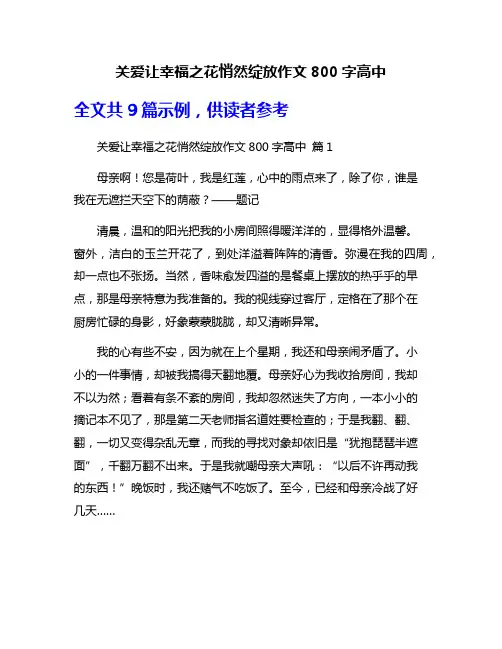 关爱让幸福之花悄然绽放作文 800 字高中

全文共 9 篇示例，供读者参考

关爱让幸福之花悄然绽放作文 800 字高中 篇 1

母亲啊！您是荷叶，我是红莲，心中的雨点来了，除了你，谁是我在无遮拦天空下的荫蔽？——题记

清晨，温和的阳光把我的小房间照得暖洋洋的，显得格外温馨。窗外，洁白的玉兰开花了，到处洋溢着阵阵的清香。弥漫在我的四周，却一点也不张扬。当然，香味愈发四溢的是餐桌上摆放的热乎乎的早点，那是母亲特意为我准备的。我的视线穿过客厅，定格在了那个在厨房忙碌的身影，好象蒙蒙胧胧，却又清晰异常。

我的心有些不安，因为就在上个星期，我还和母亲闹矛盾了。小小的一件事情，却被我搞得天翻地覆。母亲好心为我收拾房间，我却不以为然；看着有条不紊的房间，我却忽然迷失了方向，一本小小的摘记本不见了，那是第二天老师指名道姓要检查的；于是我翻、翻、翻，一切又变得杂乱无章，而我的寻找对象却依旧是“犹抱琵琶半遮面”，千翻万翻不出来。于是我就嘲母亲大声吼：“以后不许再动我的东西！”晚饭时，我还赌气不吃饭了。至今，已经和母亲冷战了好几天……